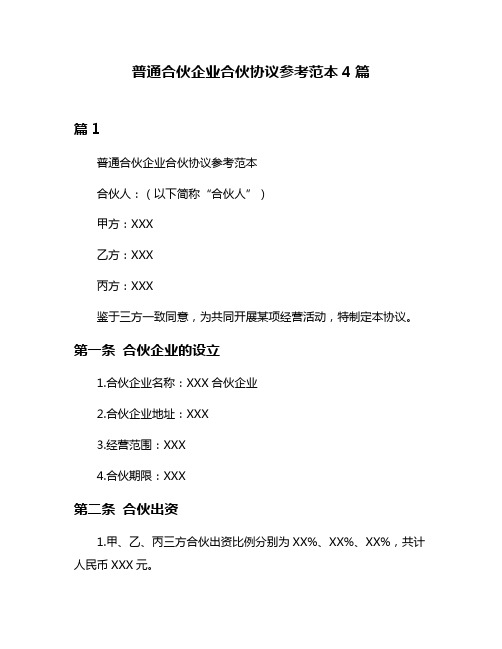 普通合伙企业合伙协议参考范本 4 篇

篇 1

普通合伙企业合伙协议参考范本

合伙人：（以下简称“合伙人”）

甲方：XXX

乙方：XXX

丙方：XXX

鉴于三方一致同意，为共同开展某项经营活动，特制定本协议。

第一条 合伙企业的设立

1.合伙企业名称：XXX 合伙企业

2.合伙企业地址：XXX

3.经营范围：XXX

4.合伙期限：XXX

第二条 合伙出资

1.甲、乙、丙三方合伙出资比例分别为 XX%、XX%、XX%，共计人民币 XXX 元。